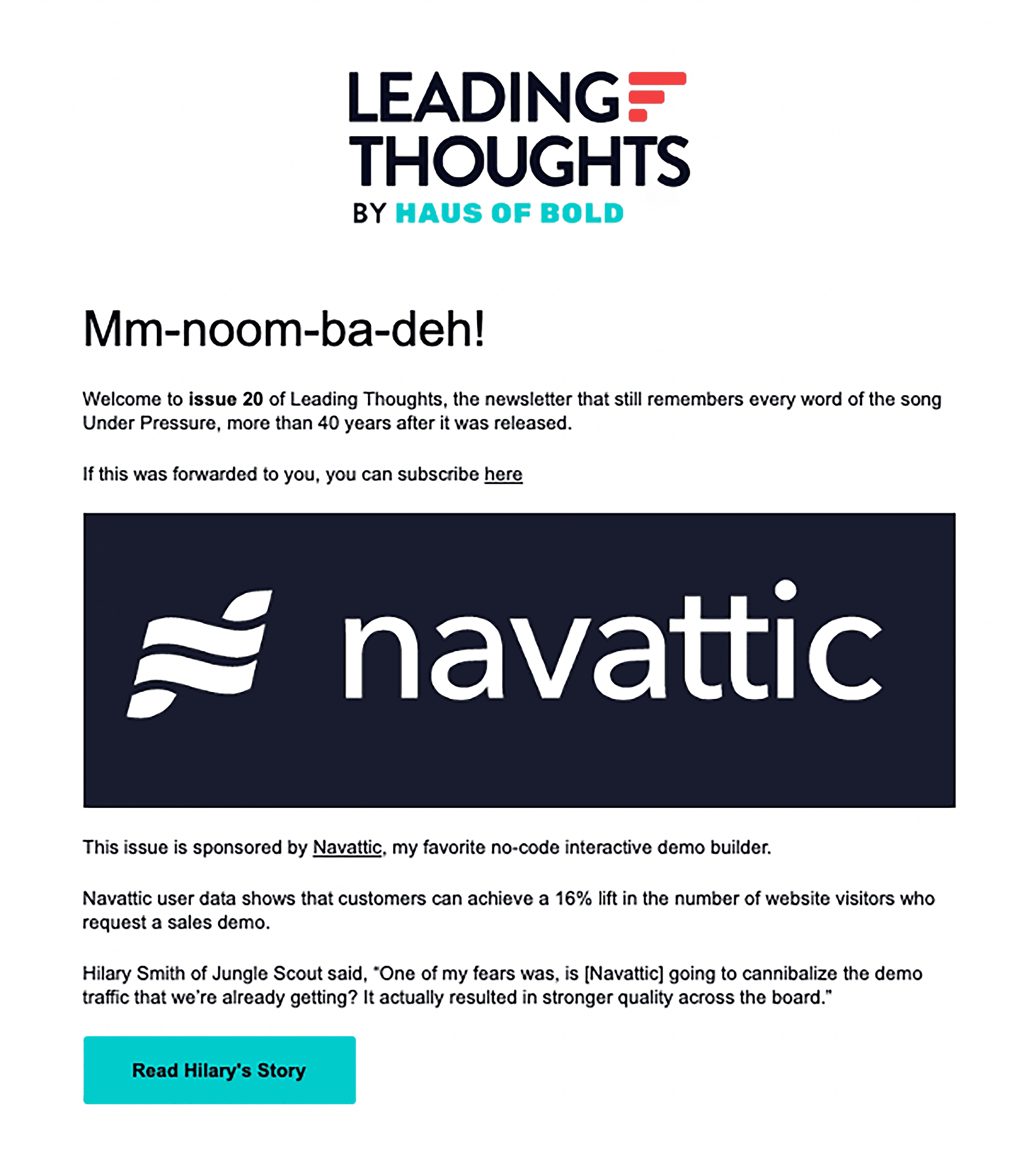 LEADING THOUGHTS
BY HAUS OF BOLD

Mm-noom-ba-deh!

Welcome to issue 20 of Leading Thoughts, the newsletter that still remembers every word of the song Under Pressure, more than 40 years after it was released.

If this was forwarded to you, you can subscribe here

navattic

This issue is sponsored by Navattic, my favorite no-code interactive demo builder.

Navattic user data shows that customers can achieve a 16% lift in the number of website visitors who request a sales demo.

Hilary Smith of Jungle Scout said, "One of my fears was, is [Navattic] going to cannibalize the demo traffic that we're already getting? It actually resulted in stronger quality across the board."

Read Hilary's Story